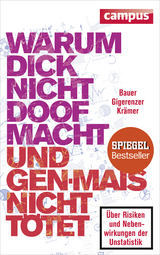 campus

WARUM DICK NICHT DOOF MACHT UND GEN-MAIS NICHT TÖTET

Bauer
Gigerenzer
Krämer

SPIEGEL
Bestseller

Über Risiken und Nebenwirkungen der Unstatistik